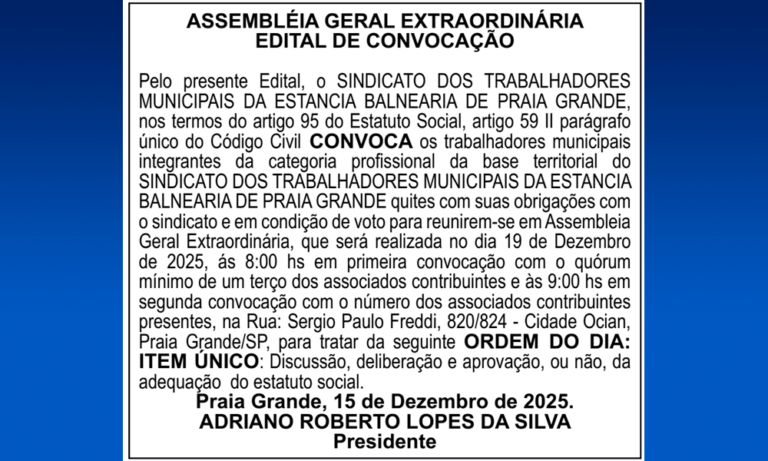 ASSEMBLÉIA GERAL EXTRAORDINÁRIA
EDITAL DE CONVOCAÇÃO

Pelo presente Edital, o SINDICATO DOS TRABALHADORES MUNICIPAIS DA ESTANCIA BALNEARIA DE PRAIA GRANDE, nos termos do artigo 95 do Estatuto Social, artigo 59 II parágrafo único do Código Civil CONVOCA os trabalhadores municipais integrantes da categoria profissional da base territorial do SINDICATO DOS TRABALHADORES MUNICIPAIS DA ESTANCIA BALNEARIA DE PRAIA GRANDE quites com suas obrigações com o sindicato e em condição de voto para reunirem-se em Assembleia Geral Extraordinária, que será realizada no dia 19 de Dezembro de 2025, ás 8:00 hs em primeira convocação com o quórum mínimo de um terço dos associados contribuintes e às 9:00 hs em segunda convocação com o número dos associados contribuintes presentes, na Rua: Sergio Paulo Freddi, 820/824 - Cidade Ocian, Praia Grande/SP, para tratar da seguinte ORDEM DO DIA: ITEM ÚNICO: Discussão, deliberação e aprovação, ou não, da adequação do estatuto social.

Praia Grande, 15 de Dezembro de 2025.
ADRIANO ROBERTO LOPES DA SILVA
Presidente